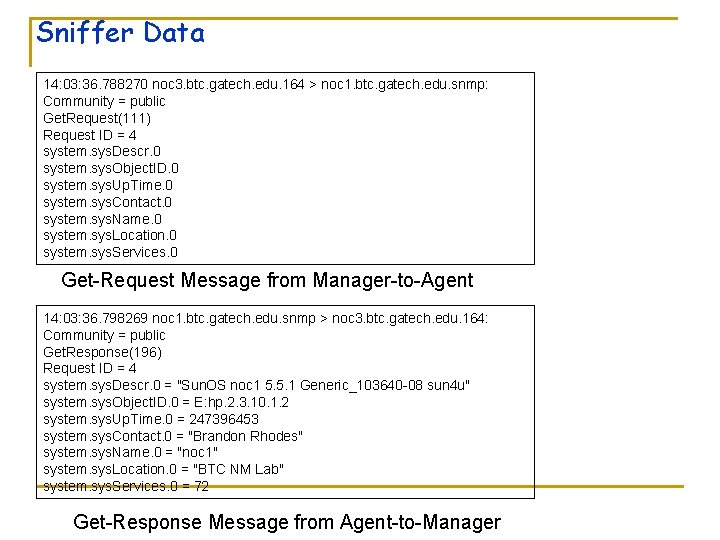 Sniffer Data

14:03:36.788270 noc3.btc.gatech.edu.164 > noc1.btc.gatech.edu.snmp:
Community = public
GetRequest(111)
Request ID = 4
system.sysDescr.0
system.sysObjectID.0
system.sysUpTime.0
system.sysContact.0
system.sysName.0
system.sysLocation.0
system.sysServices.0

Get-Request Message from Manager-to-Agent

14:03:36.798269 noc1.btc.gatech.edu.snmp > noc3.btc.gatech.edu.164:
Community = public
GetResponse(196)
Request ID = 4
system.sysDescr.0 = "SunOS noc1 5.5.1 Generic_103640-08 sun4u"
system.sysObjectID.0 = E:hp.2.3.10.1.2
system.sysUpTime.0 = 247396453
system.sysContact.0 = "Brandon Rhodes"
system.sysName.0 = "noc1"
system.sysLocation.0 = "BTC NM Lab"
system.sysServices.0 = 72

Get-Response Message from Agent-to-Manager